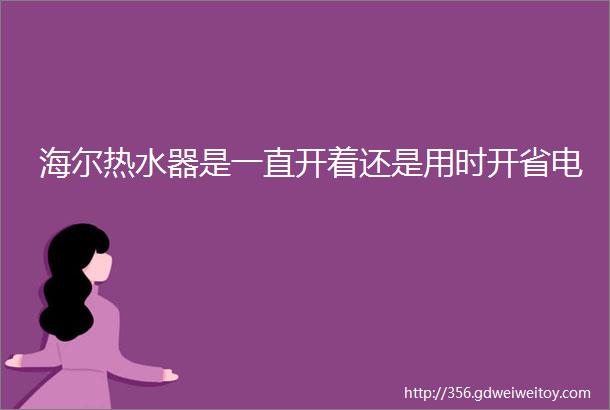 海尔热水器是一直开着还是用时开省电

http://356.gdweiweitoy.com